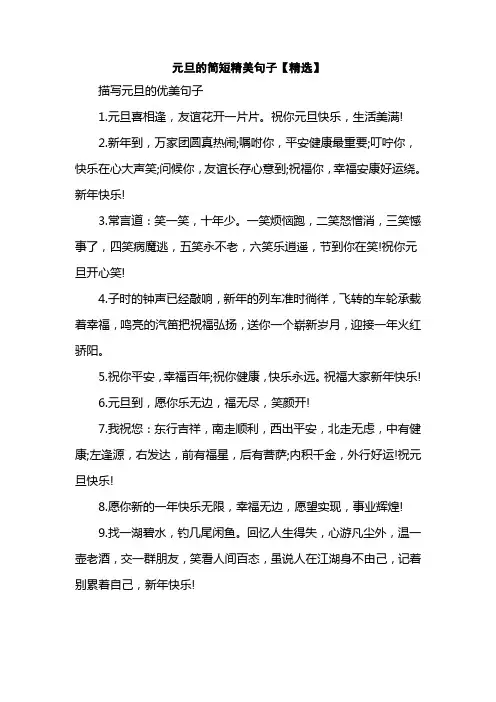 元旦的简短精美句子【精选】

描写元旦的优美句子

1.元旦喜相逢，友谊花开一片片。祝你元旦快乐，生活美满!

2.新年到，万家团圆真热闹;嘱咐你，平安健康最重要;叮咛你，快乐在心大声笑;问候你，友谊长存心意到;祝福你，幸福安康好运绕。新年快乐!

3.常言道：笑一笑，十年少。一笑烦恼跑，二笑怒憎消，三笑憾事了，四笑病魔逃，五笑永不老，六笑乐逍遥，节到你在笑!祝你元旦开心笑!

4.子时的钟声已经敲响，新年的列车准时徜徉，飞转的车轮承载着幸福，鸣亮的汽笛把祝福弘扬，送你一个崭新岁月，迎接一年火红骄阳。

5.祝你平安，幸福百年;祝你健康，快乐永远。祝福大家新年快乐!

6.元旦到，愿你乐无边，福无尽，笑颜开!

7.我祝您：东行吉祥，南走顺利，西出平安，北走无虑，中有健康;左逢源，右发达，前有福星，后有菩萨;内积千金，外行好运!祝元旦快乐!

8.愿你新的一年快乐无限，幸福无边，愿望实现，事业辉煌!

9.找一湖碧水，钓几尾闲鱼。回忆人生得失，心游凡尘外，温一壶老酒，交一群朋友，笑看人间百态，虽说人在江湖身不由己，记着别累着自己，新年快乐!